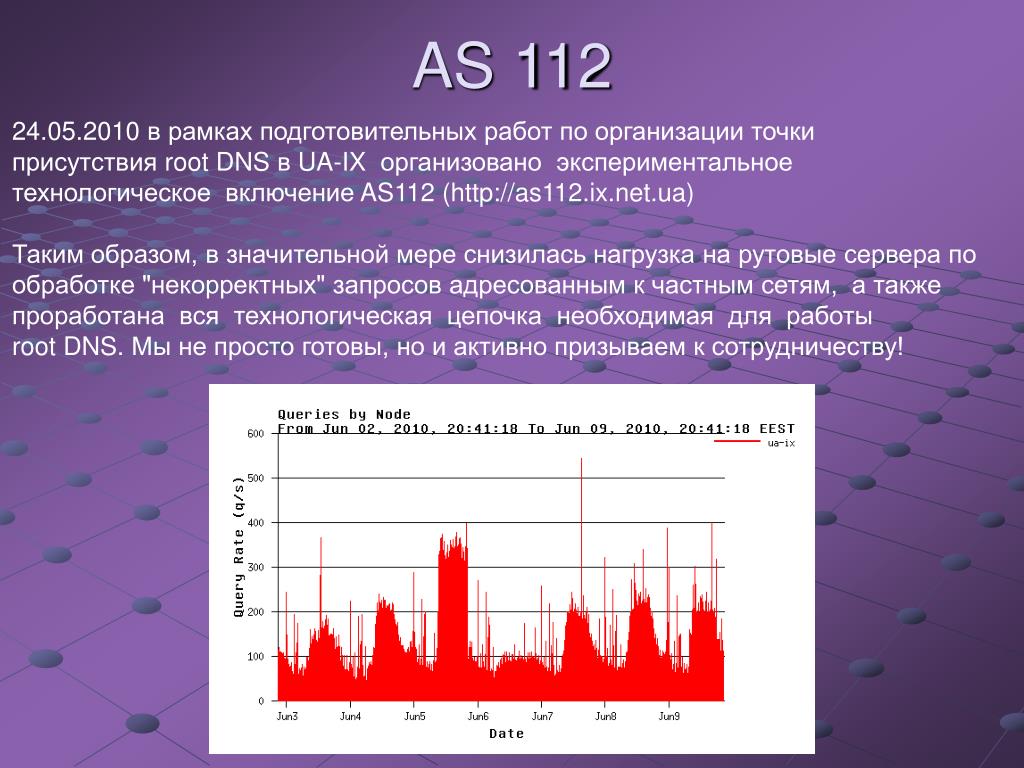 AS 112

24.05.2010 в рамках подготовительных работ по организации точки присутствия root DNS в UA-IX организовано экспериментальное технологическое включение AS112 (http://as112.ix.net.ua)

Таким образом, в значительной мере снизилась нагрузка на рутовые сервера по обработке "некорректных" запросов адресованным к частным сетям, а также проработана вся технологическая цепочка необходимая для работы root DNS. Мы не просто готовы, но и активно призываем к сотрудничеству!

Queries by Node
From Jun 02, 2010, 20:41:18 To Jun 09, 2010, 20:41:18 EEST
ua-ix
Query Rate (q/s)
600
500
400
300
200
100
0
Jun3 Jun4 Jun5 Jun6 Jun7 Jun8 Jun9
Date